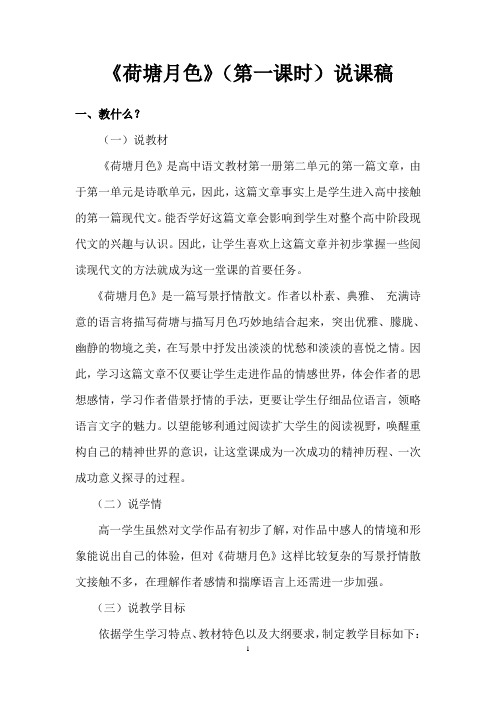 《荷塘月色》（第一课时）说课稿

一、教什么？

（一）说教材

《荷塘月色》是高中语文教材第一册第二单元的第一篇文章，由于第一单元是诗歌单元，因此，这篇文章事实上是学生进入高中接触的第一篇现代文。能否学好这篇文章会影响到学生对整个高中阶段现代文的兴趣与认识。因此，让学生喜欢上这篇文章并初步掌握一些阅读现代文的方法就成为这一堂课的首要任务。

《荷塘月色》是一篇写景抒情散文。作者以朴素、典雅、 充满诗意的语言将描写荷塘与描写月色巧妙地结合起来，突出优雅、朦胧、幽静的物境之美，在写景中抒发出淡淡的忧愁和淡淡的喜悦之情。因此，学习这篇文章不仅要让学生走进作品的情感世界，体会作者的思想感情，学习作者借景抒情的手法，更要让学生仔细品位语言，领略语言文字的魅力。以望能够利通过阅读扩大学生的阅读视野，唤醒重构自己的精神世界的意识，让这堂课成为一次成功的精神历程、一次成功意义探寻的过程。

（二）说学情

高一学生虽然对文学作品有初步了解，对作品中感人的情境和形象能说出自己的体验，但对《荷塘月色》这样比较复杂的写景抒情散文接触不多，在理解作者感情和揣摩语言上还需进一步加强。

（三）说教学目标

依据学生学习特点、教材特色以及大纲要求，制定教学目标如下：

1